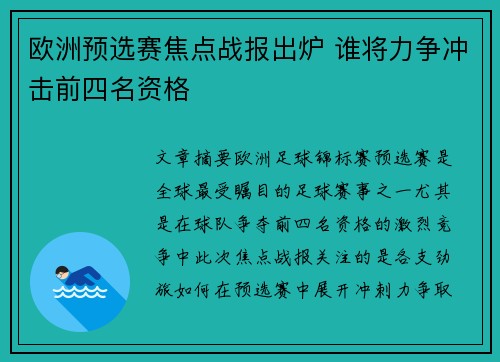 欧洲预选赛焦点战报出炉 谁将力争冲击前四名资格

文章摘要欧洲足球锦标赛预选赛是全球最受瞩目的足球赛事之一尤其是在球队争夺前四名资格的激烈竞争中此次焦点战报关注的是各支劲旅如何在预选赛中展开冲刺力争取